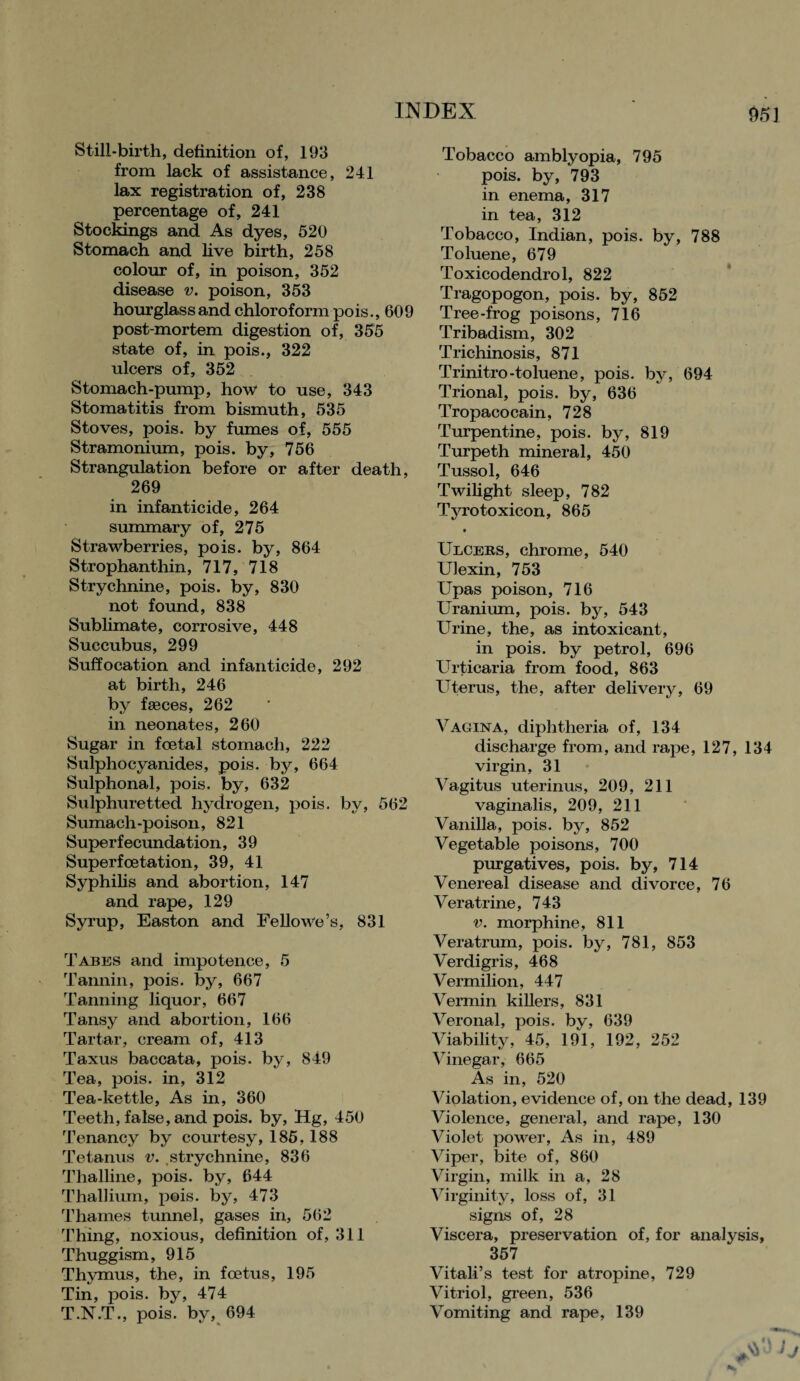 INDEX 951

Still-birth, definition of, 193
from lack of assistance, 241
lax registration of, 238
percentage of, 241
Stockings and As dyes, 520
Stomach and live birth, 258
colour of, in poison, 352
disease v. poison, 353
hourglass and chloroform pois., 609
post-mortem digestion of, 355
state of, in pois., 322
ulcers of, 352
Stomach-pump, how to use, 343
Stomatitis from bismuth, 535
Stoves, pois. by fumes of, 555
Stramonium, pois. by, 756
Strangulation before or after death, 269
in infanticide, 264
summary of, 275
Strawberries, pois. by, 864
Strophanthin, 717, 718
Strychnine, pois. by, 830
not found, 838
Sublimate, corrosive, 448
Succubus, 299
Suffocation and infanticide, 292
at birth, 246
by fæces, 262
in neonates, 260
Sugar in fœtal stomach, 222
Sulphocyanides, pois. by, 664
Sulphonal, pois. by, 632
Sulphuretted hydrogen, pois. by, 562
Sumach-poison, 821
Superfecundation, 39
Superfœtation, 39, 41
Syphilis and abortion, 147
and rape, 129
Syrup, Easton and Fellowe's, 831

Tabes and impotence, 5
Tannin, pois. by, 667
Tanning liquor, 667
Tansy and abortion, 166
Tartar, cream of, 413
Taxus baccata, pois. by, 849
Tea, pois. in, 312
Tea-kettle, As in, 360
Teeth, false, and pois. by, Hg, 450
Tenancy by courtesy, 185, 188
Tetanus v. strychnine, 836
Thalline, pois. by, 644
Thallium, pois. by, 473
Thames tunnel, gases in, 562
Thing, noxious, definition of, 311
Thuggism, 915
Thymus, the, in fœtus, 195
Tin, pois. by, 474
T.N.T., pois. by, 694

Tobacco amblyopia, 795
pois. by, 793
in enema, 317
in tea, 312
Tobacco, Indian, pois. by, 788
Toluene, 679
Toxicodendrol, 822
Tragopogon, pois. by, 852
Tree-frog poisons, 716
Tribadism, 302
Trichinosis, 871
Trinitro-toluene, pois. by, 694
Trional, pois. by, 636
Tropacocain, 728
Turpentine, pois. by, 819
Turpeth mineral, 450
Tussol, 646
Twilight sleep, 782
Tyrotoxicon, 865

Ulcers, chrome, 540
Ulexin, 753
Upas poison, 716
Uranium, pois. by, 543
Urine, the, as intoxicant,
in pois. by petrol, 696
Urticaria from food, 863
Uterus, the, after delivery, 69

Vagina, diphtheria of, 134
discharge from, and rape, 127, 134
virgin, 31
Vagitus uterinus, 209, 211
vaginalis, 209, 211
Vanilla, pois. by, 852
Vegetable poisons, 700
purgatives, pois. by, 714
Venereal disease and divorce, 76
Veratrine, 743
v. morphine, 811
Veratrum, pois. by, 781, 853
Verdigris, 468
Vermilion, 447
Vermin killers, 831
Veronal, pois. by, 639
Viability, 45, 191, 192, 252
Vinegar, 665
As in, 520
Violation, evidence of, on the dead, 139
Violence, general, and rape, 130
Violet power, As in, 489
Viper, bite of, 860
Virgin, milk in a, 28
Virginity, loss of, 31
signs of, 28
Viscera, preservation of, for analysis, 357
Vitali's test for atropine, 729
Vitriol, green, 536
Vomiting and rape, 139